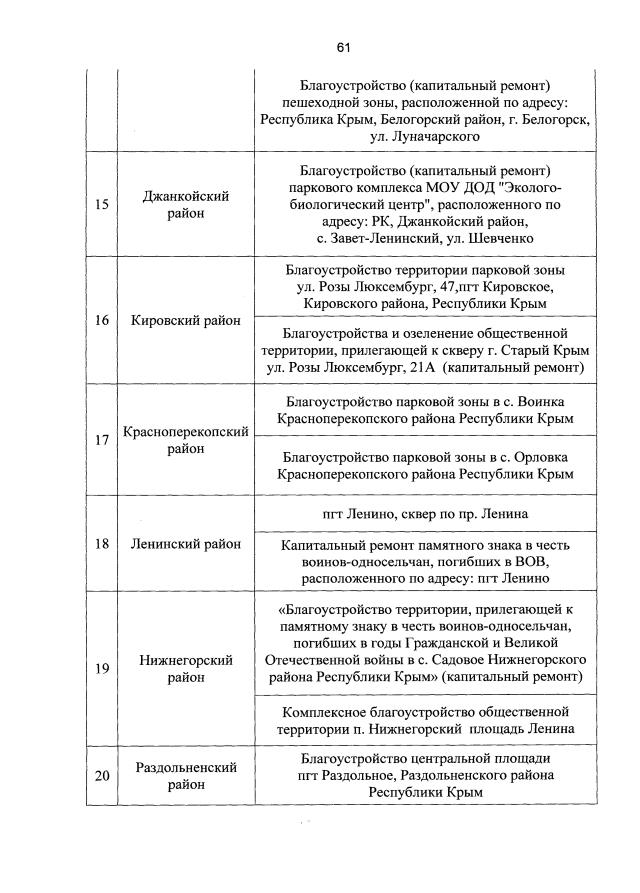 61

| | | |
|---|---|---|
| | | Благоустройство (капитальный ремонт) пешеходной зоны, расположенной по адресу: Республика Крым, Белогорский район, г. Белогорск, ул. Луначарского |
| 15 | Джанкойский район | Благоустройство (капитальный ремонт) паркового комплекса МОУ ДОД "Эколого-биологический центр", расположенного по адресу: РК, Джанкойский район, с. Завет-Ленинский, ул. Шевченко |
| 16 | Кировский район | Благоустройство территории парковой зоны ул. Розы Люксембург, 47,пгт Кировское, Кировского района, Республики Крым |
| | | Благоустройства и озеленение общественной территории, прилегающей к скверу г. Старый Крым ул. Розы Люксембург, 21А (капитальный ремонт) |
| 17 | Красноперекопский район | Благоустройство парковой зоны в с. Воинка Красноперекопского района Республики Крым |
| | | Благоустройство парковой зоны в с. Орловка Красноперекопского района Республики Крым |
| 18 | Ленинский район | пгт Ленино, сквер по пр. Ленина |
| | | Капитальный ремонт памятного знака в честь воинов-односельчан, погибших в ВОВ, расположенного по адресу: пгт Ленино |
| 19 | Нижнегорский район | «Благоустройство территории, прилегающей к памятному знаку в честь воинов-односельчан, погибших в годы Гражданской и Великой Отечественной войны в с. Садовое Нижнегорского района Республики Крым» (капитальный ремонт) |
| | | Комплексное благоустройство общественной территории п. Нижнегорский площадь Ленина |
| 20 | Раздольненский район | Благоустройство центральной площади пгт Раздольное, Раздольненского района Республики Крым |